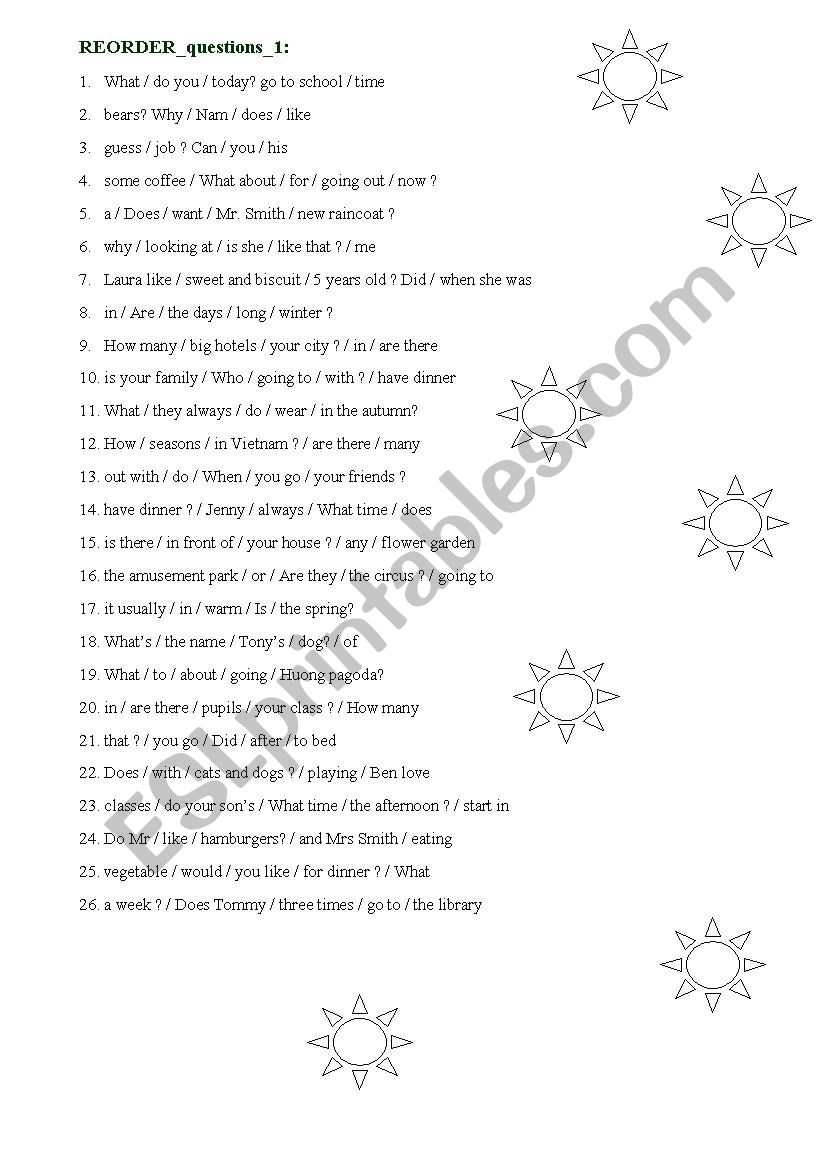 REORDER_questions_1:

1. What / do you / today? go to school / time
2. bears? Why / Nam / does / like
3. guess / job ? Can / you / his
4. some coffee / What about / for / going out / now ?
5. a / Does / want / Mr. Smith / new raincoat ?
6. why / looking at / is she / like that ? / me
7. Laura like / sweet and biscuit / 5 years old ? Did / when she was
8. in / Are / the days / long / winter ?
9. How many / big hotels / your city ? / in / are there
10. is your family / Who / going to / with ? / have dinner
11. What / they always / do / wear / in the autumn?
12. How / seasons / in Vietnam ? / are there / many
13. out with / do / When / you go / your friends ?
14. have dinner ? / Jenny / always / What time / does
15. is there / in front of / your house ? / any / flower garden
16. the amusement park / or / Are they / the circus ? / going to
17. it usually / in / warm / Is / the spring?
18. What's / the name / Tony's / dog? / of
19. What / to / about / going / Huong pagoda?
20. in / are there / pupils / your class ? / How many
21. that ? / you go / Did / after / to bed
22. Does / with / cats and dogs ? / playing / Ben love
23. classes / do your son's / What time / the afternoon ? / start in
24. Do Mr / like / hamburgers? / and Mrs Smith / eating
25. vegetable / would / you like / for dinner ? / What
26. a week ? / Does Tommy / three times / go to / the library

ESLprintables.com